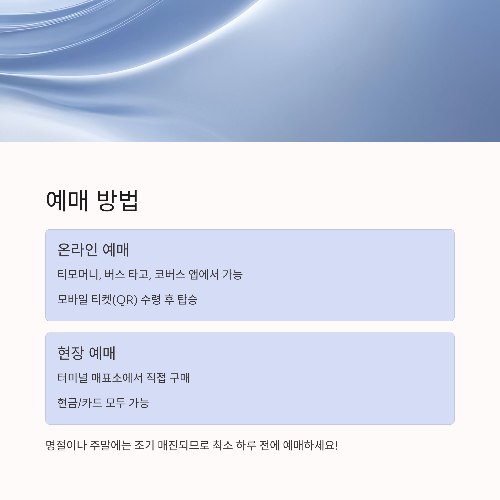 예매 방법

온라인 예매

티모머니, 버스 타고, 코버스 앱에서 가능

모바일 티켓(QR) 수령 후 탑승

현장 예매

터미널 매표소에서 직접 구매

현금/카드 모두 가능

명절이나 주말에는 조기 매진되므로 최소 하루 전에 예매하세요!